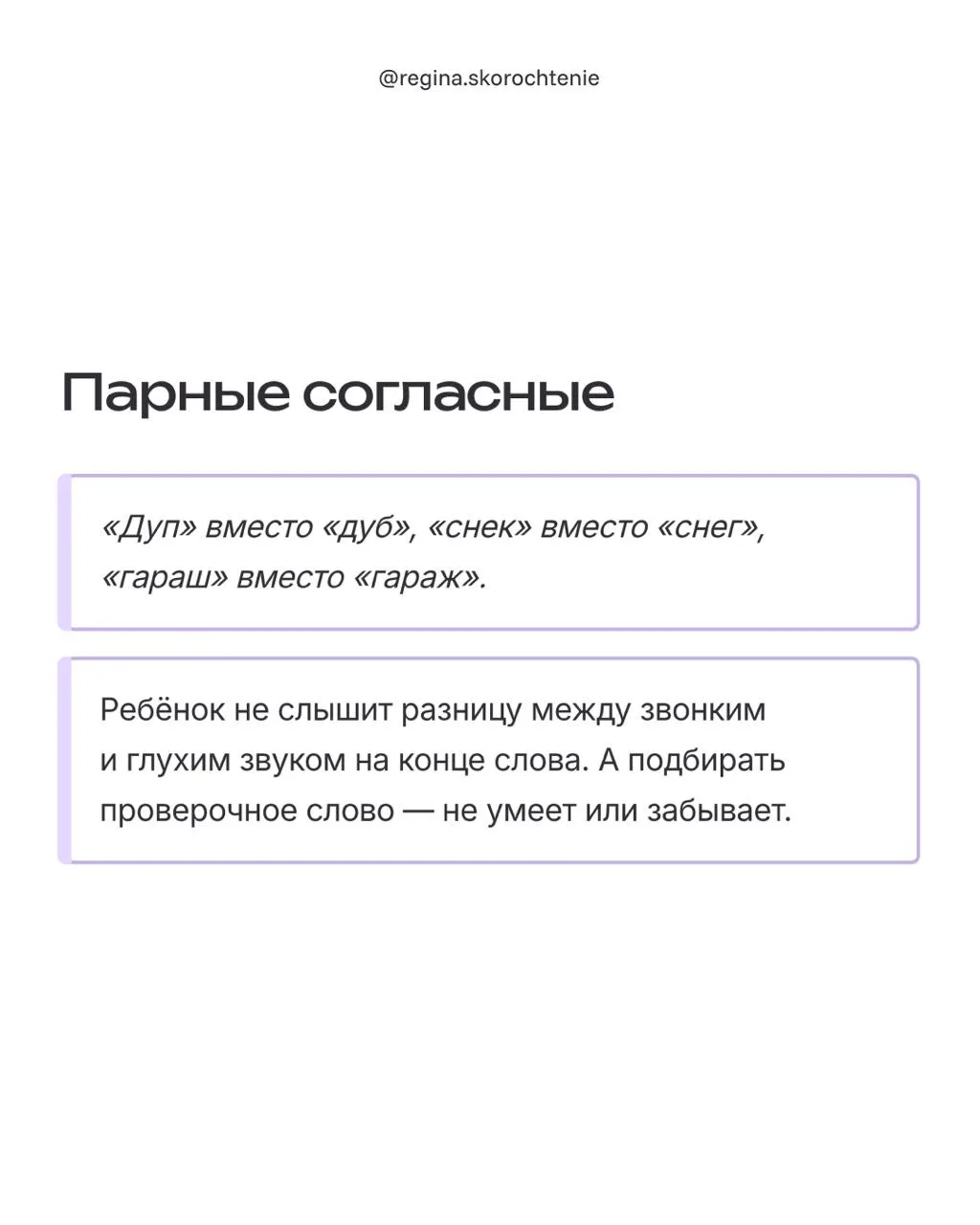 @regina.skorochtenie

Парные согласные

«Дуп» вместо «дуб», «снек» вместо «снег», «гараш» вместо «гараж».

Ребёнок не слышит разницу между звонким и глухим звуком на конце слова. А подбирать проверочное слово — не умеет или забывает.